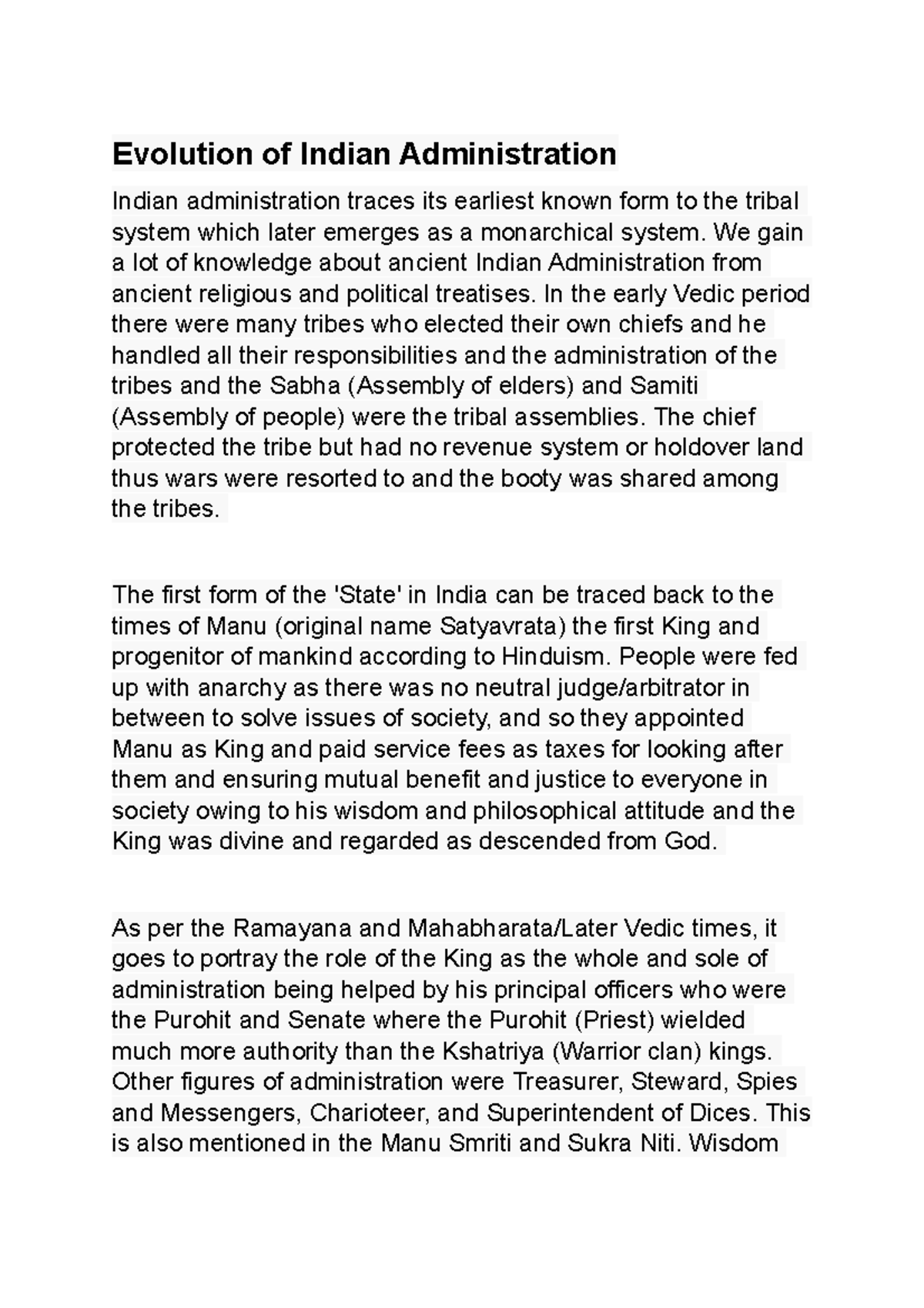 Evolution of Indian Administration

Indian administration traces its earliest known form to the tribal system which later emerges as a monarchical system. We gain a lot of knowledge about ancient Indian Administration from ancient religious and political treatises. In the early Vedic period there were many tribes who elected their own chiefs and he handled all their responsibilities and the administration of the tribes and the Sabha (Assembly of elders) and Samiti (Assembly of people) were the tribal assemblies. The chief protected the tribe but had no revenue system or holdover land thus wars were resorted to and the booty was shared among the tribes.

The first form of the 'State' in India can be traced back to the times of Manu (original name Satyavrata) the first King and progenitor of mankind according to Hinduism. People were fed up with anarchy as there was no neutral judge/arbitrator in between to solve issues of society, and so they appointed Manu as King and paid service fees as taxes for looking after them and ensuring mutual benefit and justice to everyone in society owing to his wisdom and philosophical attitude and the King was divine and regarded as descended from God.

As per the Ramayana and Mahabharata/Later Vedic times, it goes to portray the role of the King as the whole and sole of administration being helped by his principal officers who were the Purohit and Senate where the Purohit (Priest) wielded much more authority than the Kshatriya (Warrior clan) kings. Other figures of administration were Treasurer, Steward, Spies and Messengers, Charioteer, and Superintendent of Dices. This is also mentioned in the Manu Smriti and Sukra Niti. Wisdom